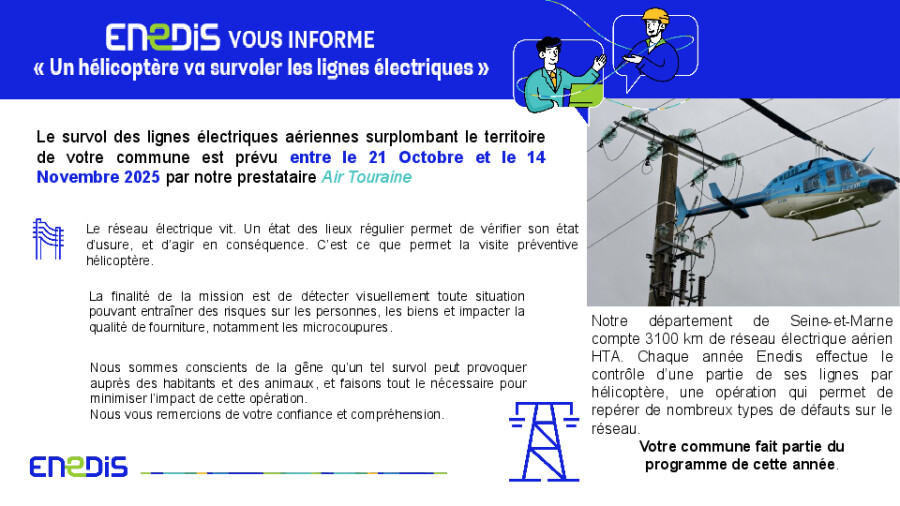 ENEDIS VOUS INFORME
« Un hélicoptère va survoler les lignes électriques »

Le survol des lignes électriques aériennes surplombant le territoire de votre commune est prévu entre le 21 Octobre et le 14 Novembre 2025 par notre prestataire Air Touraine

Le réseau électrique vit. Un état des lieux régulier permet de vérifier son état d'usure, et d'agir en conséquence. C'est ce que permet la visite préventive hélicoptère.

La finalité de la mission est de détecter visuellement toute situation pouvant entraîner des risques sur les personnes, les biens et impacter la qualité de fourniture, notamment les microcoupures.

Nous sommes conscients de la gêne qu'un tel survol peut provoquer auprès des habitants et des animaux, et faisons tout le nécessaire pour minimiser l'impact de cette opération.
Nous vous remercions de votre confiance et compréhension.

Notre département de Seine-et-Marne compte 3100 km de réseau électrique aérien HTA. Chaque année Enedis effectue le contrôle d'une partie de ses lignes par hélicoptère, une opération qui permet de repérer de nombreux types de défauts sur le réseau.

Votre commune fait partie du programme de cette année.

ENEDIS